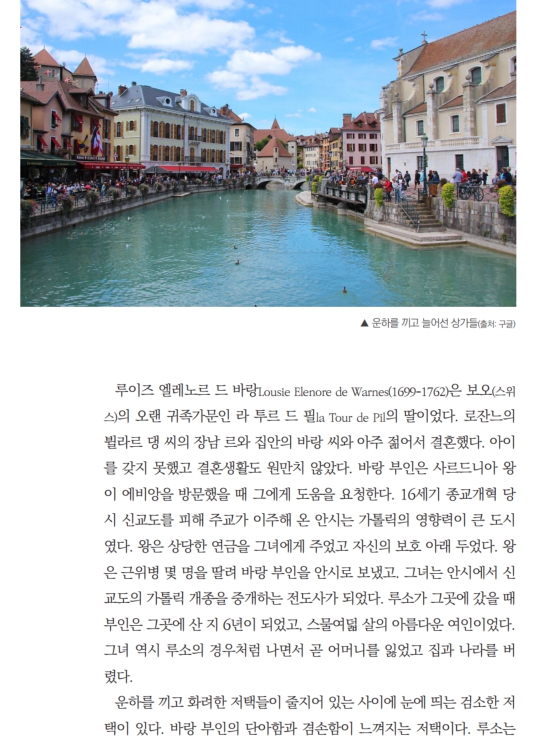 ▲ 운하를 끼고 늘어선 상가들(출처: 구글)

루이즈 엘레노르 드 바랑Lousie Elenore de Warnes(1699-1762)은 보오(스위스)의 오랜 귀족가문인 라 투르 드 필la Tour de Pil의 딸이었다. 로잔느의 빌라르 댕 씨의 장남 르와 집안의 바랑 씨와 아주 젊어서 결혼했다. 아이를 갖지 못했고 결혼생활도 원만치 않았다. 바랑 부인은 사르드니아 왕이 에비앙을 방문했을 때 그에게 도움을 요청한다. 16세기 종교개혁 당시 신교도를 피해 주교가 이주해 온 안시는 가톨릭의 영향력이 큰 도시였다. 왕은 상당한 연금을 그녀에게 주었고 자신의 보호 아래 두었다. 왕은 근위병 몇 명을 딸려 바랑 부인을 안시로 보냈고, 그녀는 안시에서 신교도의 가톨릭 개종을 중개하는 전도사가 되었다. 루소가 그곳에 갔을 때 부인은 그곳에 산 지 6년이 되었고, 스물여덟 살의 아름다운 여인이었다. 그녀 역시 루소의 경우처럼 나면서 곧 어머니를 잃었고 집과 나라를 버렸다.

운하를 끼고 화려한 저택들이 줄지어 있는 사이에 눈에 띄는 검소한 저택이 있다. 바랑 부인의 단아함과 겸손함이 느껴지는 저택이다. 루소는